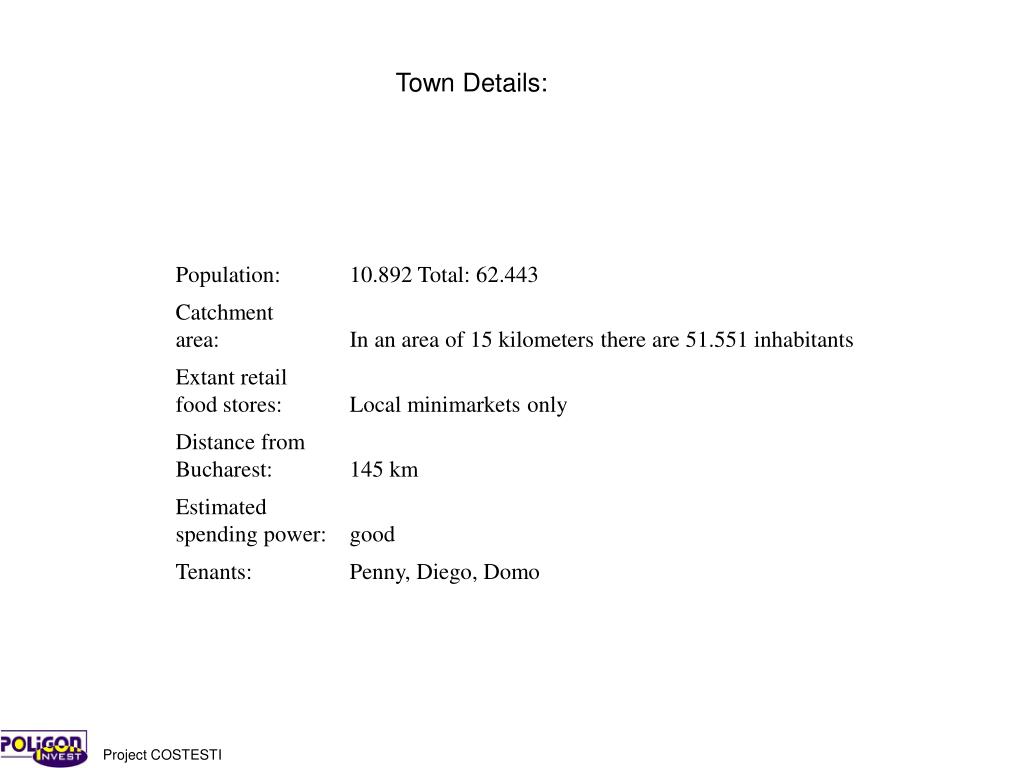 Town Details:

Population: 10.892 Total: 62.443

Catchment area: In an area of 15 kilometers there are 51.551 inhabitants

Extant retail food stores: Local minimarkets only

Distance from Bucharest: 145 km

Estimated spending power: good

Tenants: Penny, Diego, Domo

POLiGON INVEST

Project COSTESTI